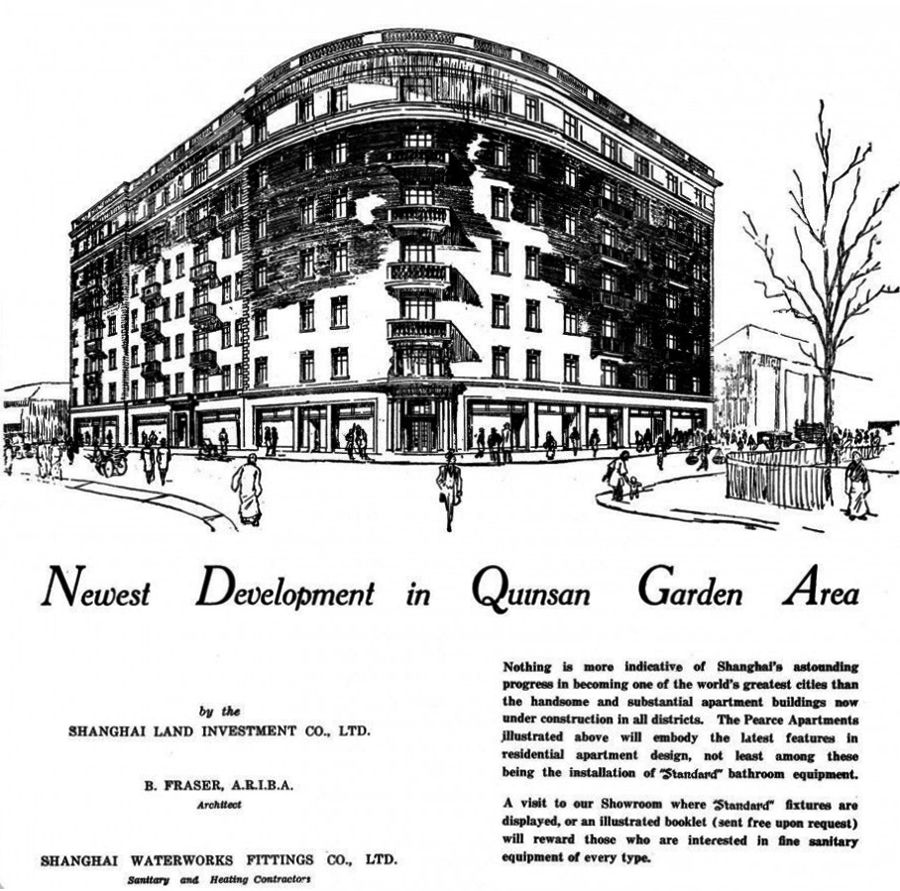 Newest Development in Quinsan Garden Area

by the
SHANGHAI LAND INVESTMENT CO., LTD.

B. FRASER, A.R.I.B.A.
Architect

SHANGHAI WATERWORKS FITTINGS CO., LTD.
Sanitary and Heating Contractors

Nothing is more indicative of Shanghai's astounding progress in becoming one of the world's greatest cities than the handsome and substantial apartment buildings now under construction in all districts. The Pearce Apartments illustrated above will embody the latest features in residential apartment design, not least among these being the installation of "Standard" bathroom equipment.

A visit to our Showroom where "Standard" fixtures are displayed, or an illustrated booklet (sent free upon request) will reward those who are interested in fine sanitary equipment of every type.